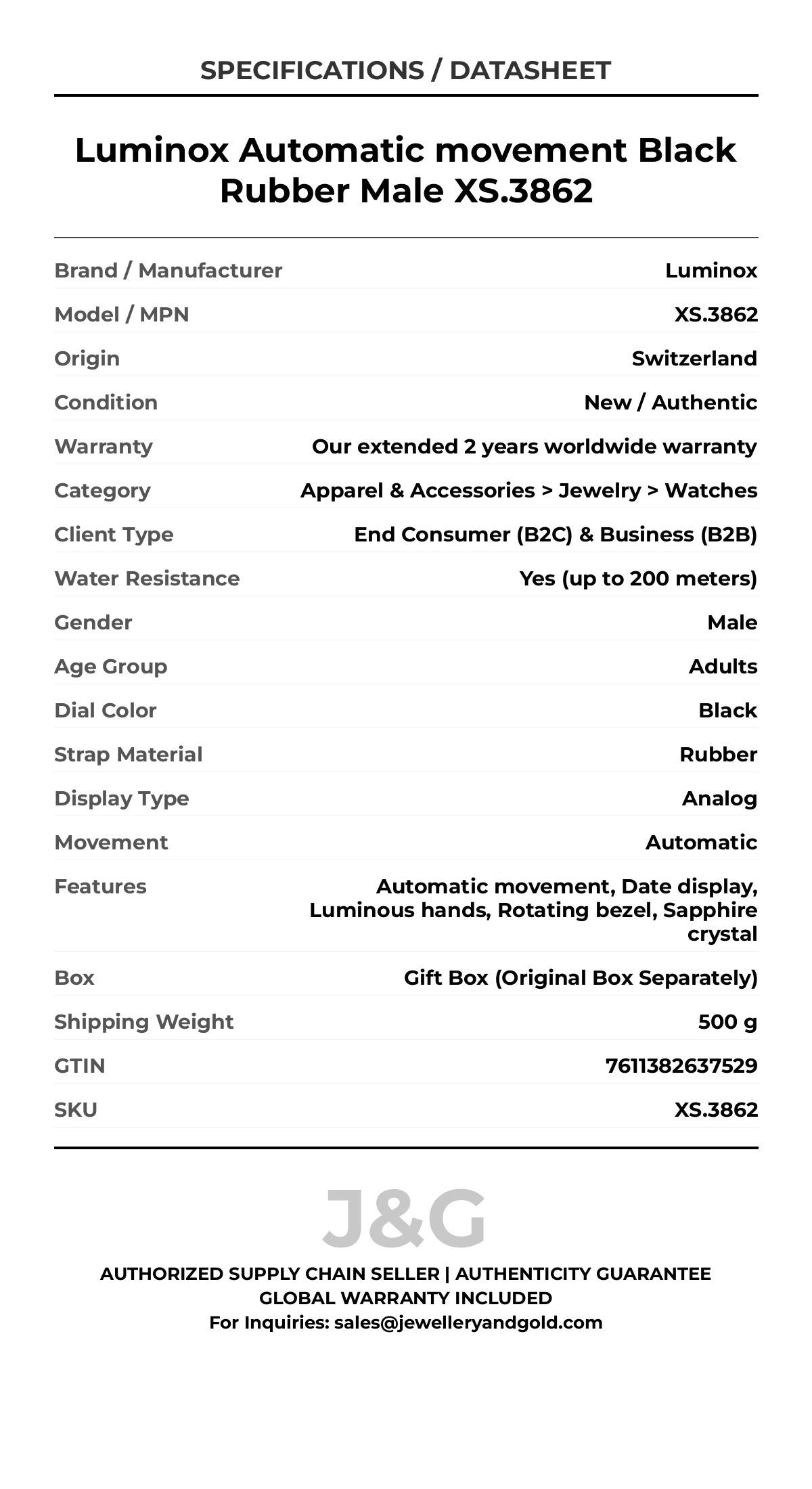 SPECIFICATIONS / DATASHEET

Luminox Automatic movement Black Rubber Male XS.3862

| Brand / Manufacturer | Luminox |
|---|---|
| Model / MPN | XS.3862 |
| Origin | Switzerland |
| Condition | New / Authentic |
| Warranty | Our extended 2 years worldwide warranty |
| Category | Apparel & Accessories > Jewelry > Watches |
| Client Type | End Consumer (B2C) & Business (B2B) |
| Water Resistance | Yes (up to 200 meters) |
| Gender | Male |
| Age Group | Adults |
| Dial Color | Black |
| Strap Material | Rubber |
| Display Type | Analog |
| Movement | Automatic |
| Features | Automatic movement, Date display, Luminous hands, Rotating bezel, Sapphire crystal |
| Box | Gift Box (Original Box Separately) |
| Shipping Weight | 500 g |
| GTIN | 7611382637529 |
| SKU | XS.3862 |

J&G

AUTHORIZED SUPPLY CHAIN SELLER | AUTHENTICITY GUARANTEE
GLOBAL WARRANTY INCLUDED
For Inquiries: sales@jewelleryandgold.com